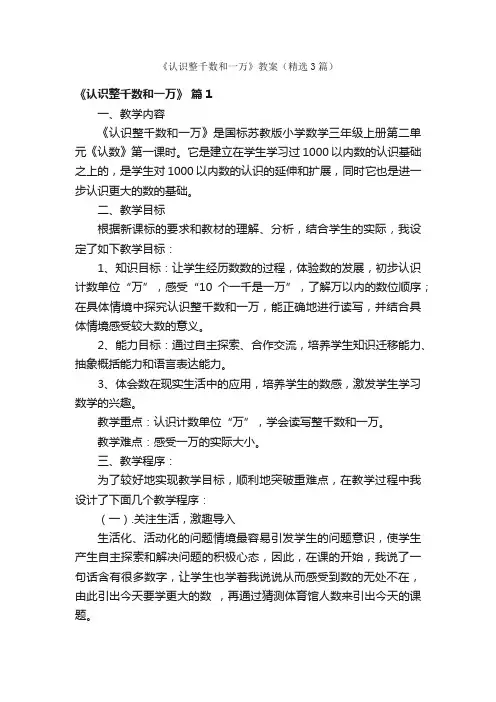 《认识整千数和一万》教案（精选3篇）

《认识整千数和一万》 篇1

一、教学内容

《认识整千数和一万》是国标苏教版小学数学三年级上册第二单元《认数》第一课时。它是建立在学生学习过1000以内数的认识基础之上的，是学生对1000以内数的认识的延伸和扩展，同时它也是进一步认识更大的数的基础。

二、教学目标

根据新课标的要求和教材的理解、分析，结合学生的实际，我设定了如下教学目标：

1、知识目标：让学生经历数数的过程，体验数的发展，初步认识计数单位“万”，感受“10个一千是一万”，了解万以内的数位顺序；在具体情境中探究认识整千数和一万，能正确地进行读写，并结合具体情境感受较大数的意义。

2、能力目标：通过自主探索、合作交流，培养学生知识迁移能力、抽象概括能力和语言表达能力。

3、体会数在现实生活中的应用，培养学生的数感，激发学生学习数学的兴趣。

教学重点：认识计数单位“万”，学会读写整千数和一万。

教学难点：感受一万的实际大小。

三、教学程序：

为了较好地实现教学目标，顺利地突破重难点，在教学过程中我设计了下面几个教学程序：

（一）.关注生活，激趣导入

生活化、活动化的问题情境最容易引发学生的问题意识，使学生产生自主探索和解决问题的积极心态，因此，在课的开始，我说了一句话含有很多数字，让学生也学着我说说从而感受到数的无处不在，由此引出今天要学更大的数 ，再通过猜测体育馆人数来引出今天的课题。